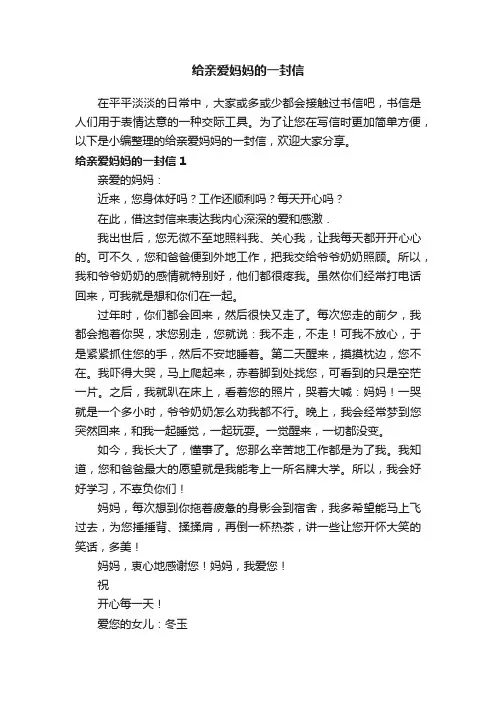 给亲爱妈妈的一封信

在平平淡淡的日常中，大家或多或少都会接触过书信吧，书信是人们用于表情达意的一种交际工具。为了让您在写信时更加简单方便，以下是小编整理的给亲爱妈妈的一封信，欢迎大家分享。

给亲爱妈妈的一封信 1

亲爱的妈妈：

近来，您身体好吗？工作还顺利吗？每天开心吗？

在此，借这封信来表达我内心深深的爱和感激．

我出世后，您无微不至地照料我、关心我，让我每天都开开心心的。可不久，您和爸爸便到外地工作，把我交给爷爷奶奶照顾。所以，我和爷爷奶奶的感情就特别好，他们都很疼我。虽然你们经常打电话回来，可我就是想和你们在一起。

过年时，你们都会回来，然后很快又走了。每次您走的前夕，我都会抱着你哭，求您别走，您就说：我不走，不走！可我不放心，于是紧紧抓住您的手，然后不安地睡着。第二天醒来，摸摸枕边，您不在。我吓得大哭，马上爬起来，赤着脚到处找您，可看到的只是空茫一片。之后，我就趴在床上，看着您的照片，哭着大喊：妈妈！一哭就是一个多小时，爷爷奶奶怎么劝我都不行。晚上，我会经常梦到您突然回来，和我一起睡觉，一起玩耍。一觉醒来，一切都没变。

如今，我长大了，懂事了。您那么辛苦地工作都是为了我。我知道，您和爸爸最大的愿望就是我能考上一所名牌大学。所以，我会好好学习，不辜负你们！

妈妈，每次想到你拖着疲惫的身影会到宿舍，我多希望能马上飞过去，为您捶捶背、揉揉肩，再倒一杯热茶，讲一些让您开怀大笑的笑话，多美！

妈妈，衷心地感谢您！妈妈，我爱您！

祝

开心每一天！

爱您的女儿：冬玉